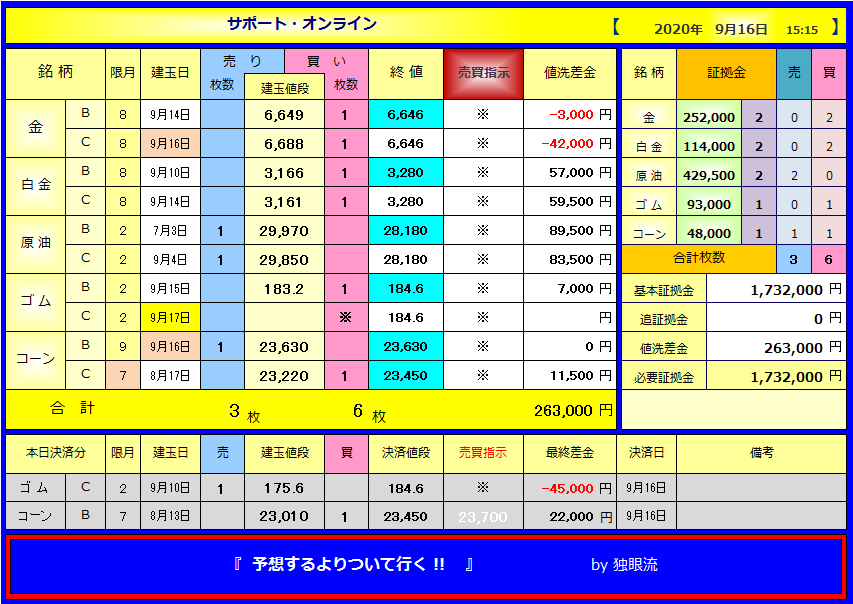 サポート・オンライン

【 2020年 9月16日 15:15 】

| 銘柄 | | 限月 | 建玉日 | 売り 枚数 | 建玉値段 | 買い 枚数 | 終値 | 売買指示 | 値洗差金 |
|---|---|---|---|---|---|---|---|---|---|
| 金 | B | 8 | 9月14日 | | 6,649 | 1 | 6,646 | ※ | -3,000 円 |
| | C | 8 | 9月16日 | | 6,688 | 1 | 6,646 | ※ | -42,000 円 |
| 白金 | B | 8 | 9月10日 | | 3,166 | 1 | 3,280 | ※ | 57,000 円 |
| | C | 8 | 9月14日 | | 3,161 | 1 | 3,280 | ※ | 59,500 円 |
| 原油 | B | 2 | 7月3日 | 1 | 29,970 | | 28,180 | ※ | 89,500 円 |
| | C | 2 | 9月4日 | 1 | 29,850 | | 28,180 | ※ | 83,500 円 |
| ゴム | B | 2 | 9月15日 | | 183.2 | 1 | 184.6 | ※ | 7,000 円 |
| | C | 2 | 9月17日 | | | ※ | 184.6 | ※ | 円 |
| コーン | B | 9 | 9月16日 | 1 | 23,630 | | 23,630 | ※ | 0 円 |
| | C | 7 | 8月17日 | | 23,220 | 1 | 23,450 | ※ | 11,500 円 |
| 合計 | | | | 3 枚 | | 6 枚 | | | 263,000 円 |

| 銘柄 | 証拠金 | | 売 | 買 |
|---|---|---|---|---|
| 金 | 252,000 | 2 | 0 | 2 |
| 白金 | 114,000 | 2 | 0 | 2 |
| 原油 | 429,500 | 2 | 2 | 0 |
| ゴム | 93,000 | 1 | 0 | 1 |
| コーン | 48,000 | 1 | 1 | 1 |
| 合計枚数 | | | 3 | 6 |

| 基本証拠金 | 1,732,000 円 |
|---|---|
| 追証拠金 | 0 円 |
| 値洗差金 | 263,000 円 |
| 必要証拠金 | 1,732,000 円 |

| 本日決済分 | | 限月 | 建玉日 | 売 | 建玉値段 | 買 | 決済値段 | 売買指示 | 最終差金 | 決済日 | 備考 |
|---|---|---|---|---|---|---|---|---|---|---|---|
| ゴム | C | 2 | 9月10日 | 1 | 175.6 | | 184.6 | ※ | -45,000 円 | 9月16日 | |
| コーン | B | 7 | 8月13日 | | 23,010 | 1 | 23,450 | 23,700 | 22,000 円 | 9月16日 | |

『 予想するよりついて行く !! 』 by 独眼流